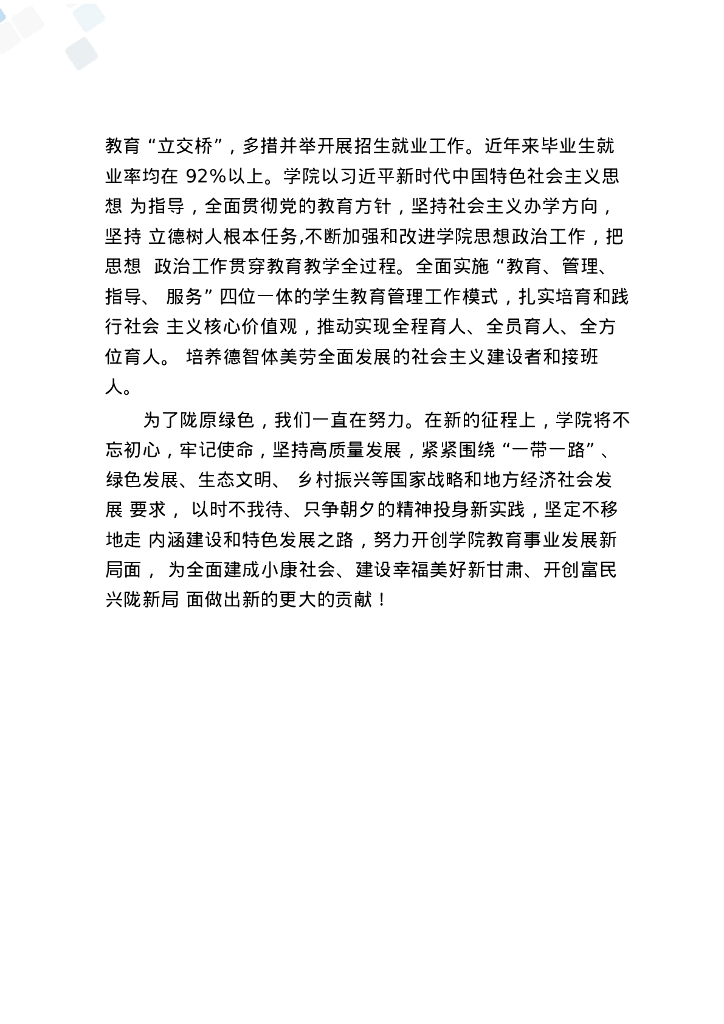 教育“立交桥”，多措并举开展招生就业工作。近年来毕业生就业率均在 92%以上。学院以习近平新时代中国特色社会主义思想 为指导，全面贯彻党的教育方针，坚持社会主义办学方向，坚持 立德树人根本任务,不断加强和改进学院思想政治工作，把思想 政治工作贯穿教育教学全过程。全面实施“教育、管理、指导、 服务”四位一体的学生教育管理工作模式，扎实培育和践行社会 主义核心价值观，推动实现全程育人、全员育人、全方位育人。 培养德智体美劳全面发展的社会主义建设者和接班人。

为了陇原绿色，我们一直在努力。在新的征程上，学院将不忘初心，牢记使命，坚持高质量发展，紧紧围绕“一带一路”、绿色发展、生态文明、 乡村振兴等国家战略和地方经济社会发展 要求， 以时不我待、只争朝夕的精神投身新实践，坚定不移地走 内涵建设和特色发展之路，努力开创学院教育事业发展新局面， 为全面建成小康社会、建设幸福美好新甘肃、开创富民兴陇新局 面做出新的更大的贡献！